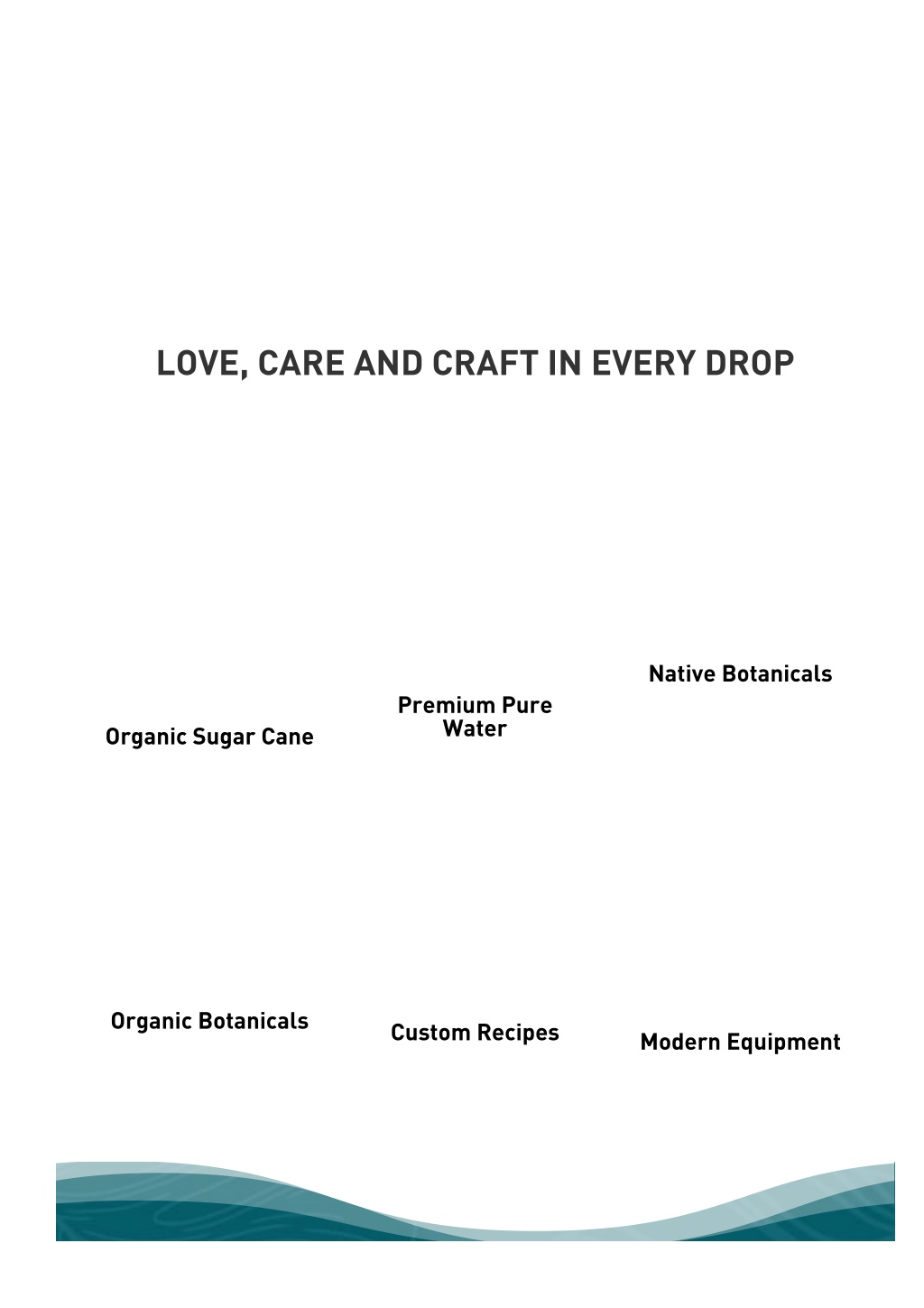 LOVE, CARE AND CRAFT IN EVERY DROP

Organic Sugar Cane

Premium Pure Water

Native Botanicals

Organic Botanicals

Custom Recipes

Modern Equipment